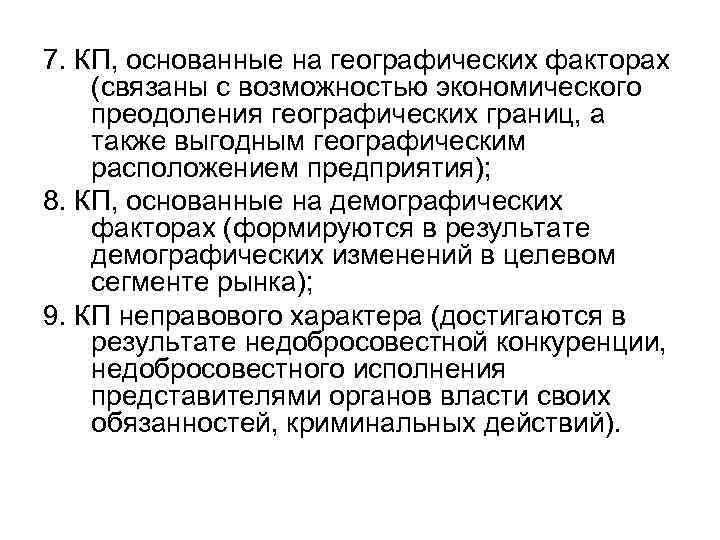 7. КП, основанные на географических факторах (связаны с возможностью экономического преодоления географических границ, а также выгодным географическим расположением предприятия);

8. КП, основанные на демографических факторах (формируются в результате демографических изменений в целевом сегменте рынка);

9. КП неправового характера (достигаются в результате недобросовестной конкуренции, недобросовестного исполнения представителями органов власти своих обязанностей, криминальных действий).